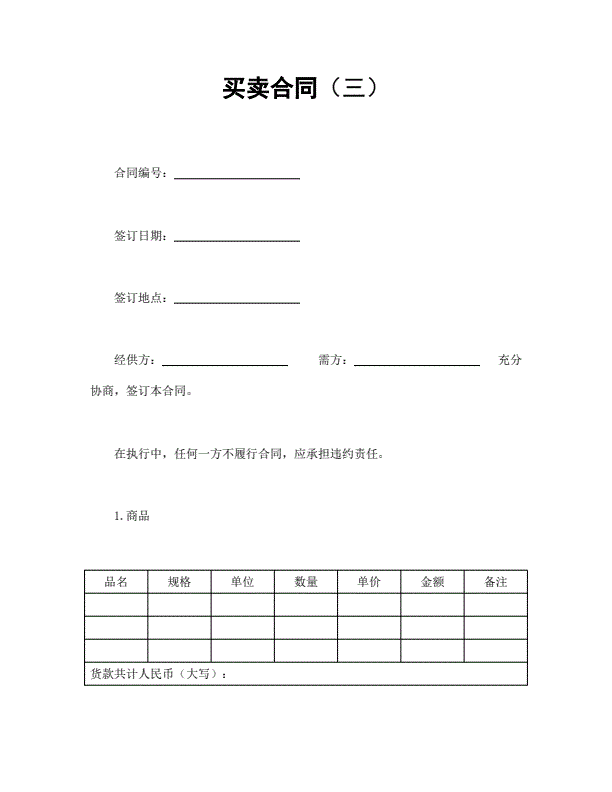 买卖合同（三）

合同编号：____________________

签订日期：____________________

签订地点：____________________

经供方：____________________ 需方：____________________ 充分协商，签订本合同。

在执行中，任何一方不履行合同，应承担违约责任。

1. 商品

| 品名 | 规格 | 单位 | 数量 | 单价 | 金额 | 备注 |
|---|---|---|---|---|---|---|
| | | | | | | |
| | | | | | | |
| | | | | | | |
| 货款共计人民币（大写）： | | | | | | |